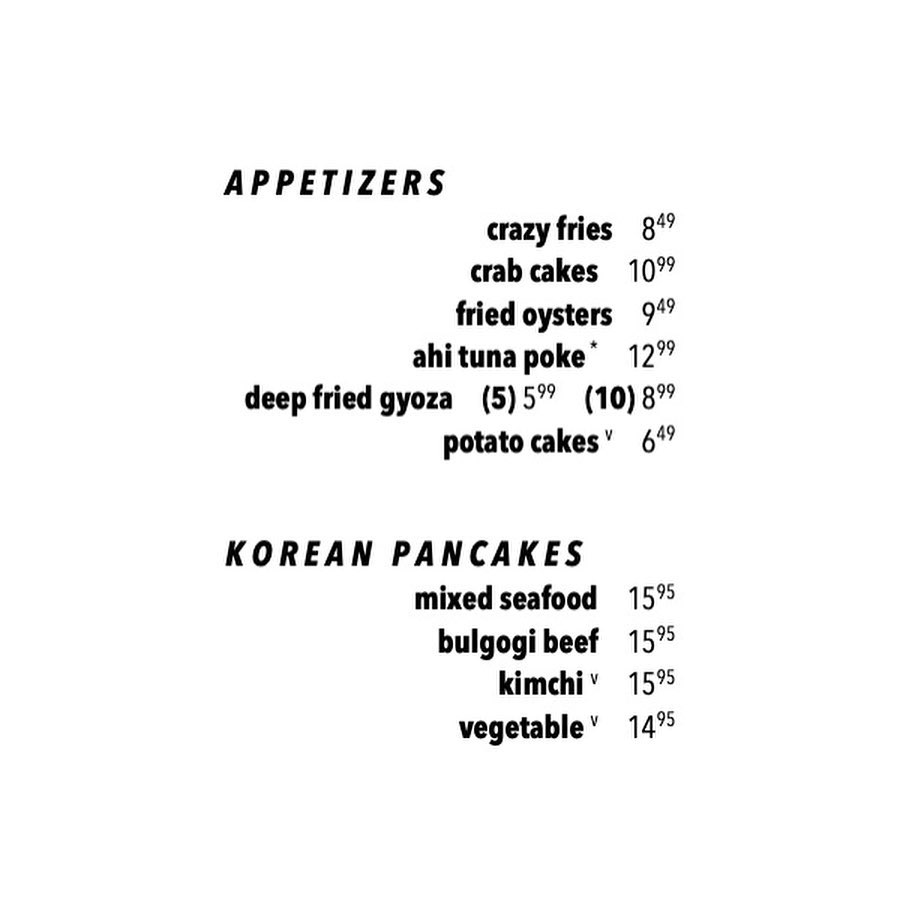 APPETIZERS

crazy fries $8^{49}$
crab cakes $10^{99}$
fried oysters $9^{49}$
ahi tuna poke $^{*}$ $12^{99}$
deep fried gyoza (5) $5^{99}$ (10) $8^{99}$
potato cakes $^{v}$ $6^{49}$

KOREAN PANCAKES

mixed seafood $15^{95}$
bulgogi beef $15^{95}$
kimchi $^{v}$ $15^{95}$
vegetable $^{v}$ $14^{95}$